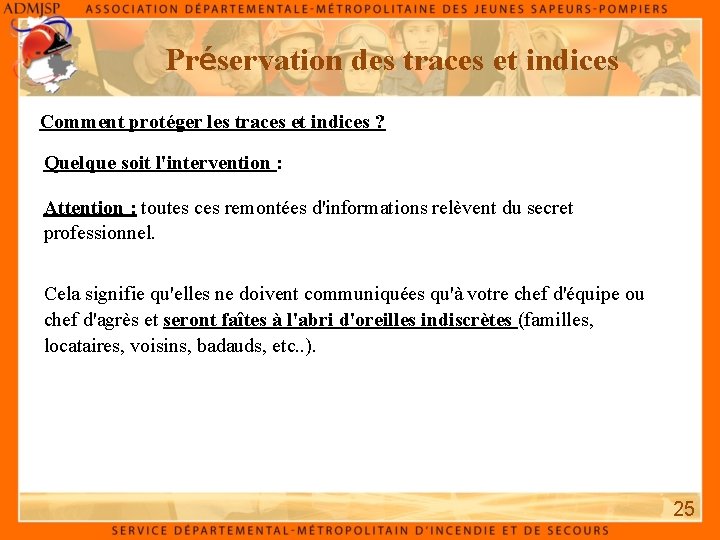 ADMJSP ASSOCIATION DÉPARTEMENTALE-MÉTROPOLITAINE DES JEUNES SAPEURS-POMPIERS

Préservation des traces et indices

Comment protéger les traces et indices ?

Quelque soit l'intervention :

Attention : toutes ces remontées d'informations relèvent du secret professionnel.

Cela signifie qu'elles ne doivent communiquées qu'à votre chef d'équipe ou chef d'agrès et seront faîtes à l'abri d'oreilles indiscrètes (familles, locataires, voisins, badauds, etc..).

25

SERVICE DÉPARTEMENTAL-MÉTROPOLITAIN D'INCENDIE ET DE SECOURS